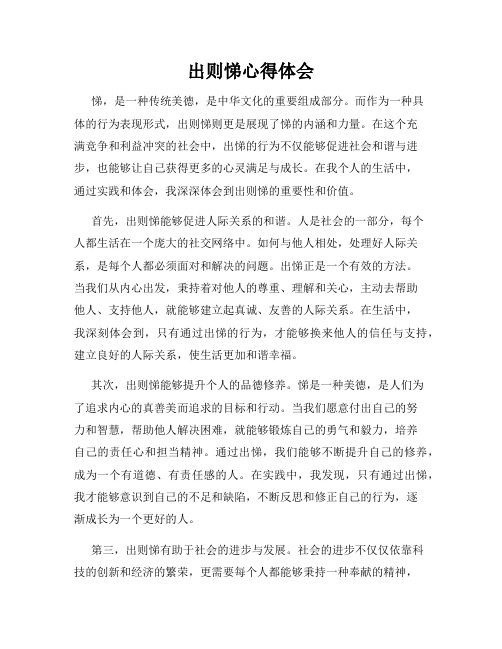 出则悌心得体会

悌，是一种传统美德，是中华文化的重要组成部分。而作为一种具体的行为表现形式，出则悌则更是展现了悌的内涵和力量。在这个充满竞争和利益冲突的社会中，出悌的行为不仅能够促进社会和谐与进步，也能够让自己获得更多的心灵满足与成长。在我个人的生活中，通过实践和体会，我深深体会到出则悌的重要性和价值。

首先，出则悌能够促进人际关系的和谐。人是社会的一部分，每个人都生活在一个庞大的社交网络中。如何与他人相处，处理好人际关系，是每个人都必须面对和解决的问题。出悌正是一个有效的方法。当我们从内心出发，秉持着对他人的尊重、理解和关心，主动去帮助他人、支持他人，就能够建立起真诚、友善的人际关系。在生活中，我深刻体会到，只有通过出悌的行为，才能够换来他人的信任与支持，建立良好的人际关系，使生活更加和谐幸福。

其次，出则悌能够提升个人的品德修养。悌是一种美德，是人们为了追求内心的真善美而追求的目标和行动。当我们愿意付出自己的努力和智慧，帮助他人解决困难，就能够锻炼自己的勇气和毅力，培养自己的责任心和担当精神。通过出悌，我们能够不断提升自己的修养，成为一个有道德、有责任感的人。在实践中，我发现，只有通过出悌，我才能够意识到自己的不足和缺陷，不断反思和修正自己的行为，逐渐成长为一个更好的人。

第三，出则悌有助于社会的进步与发展。社会的进步不仅仅依靠科技的创新和经济的繁荣，更需要每个人都能够秉持一种奉献的精神，